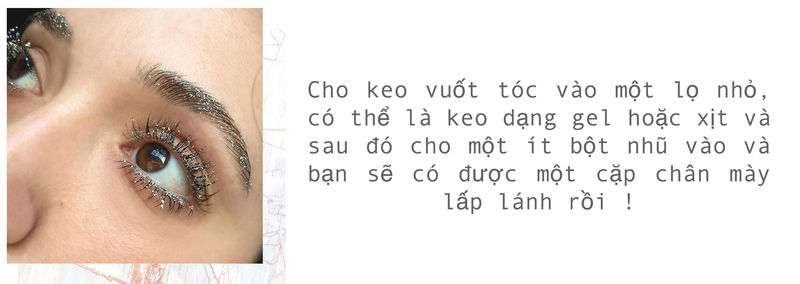 Cho keo vuốt tóc vào một lọ nhỏ, có thể là keo dạng gel hoặc xịt và sau đó cho một ít bột nhũ vào và bạn sẽ có được một cặp chân mày lấp lánh rồi !